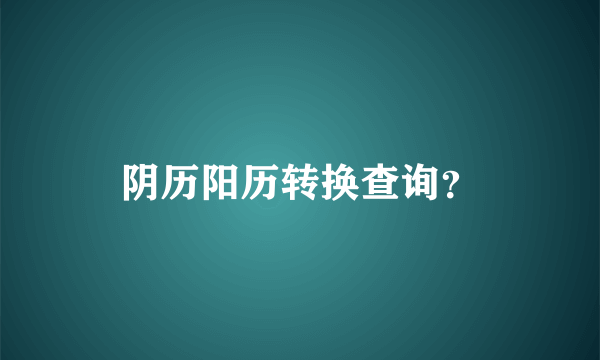 阴历阳历转换查询?